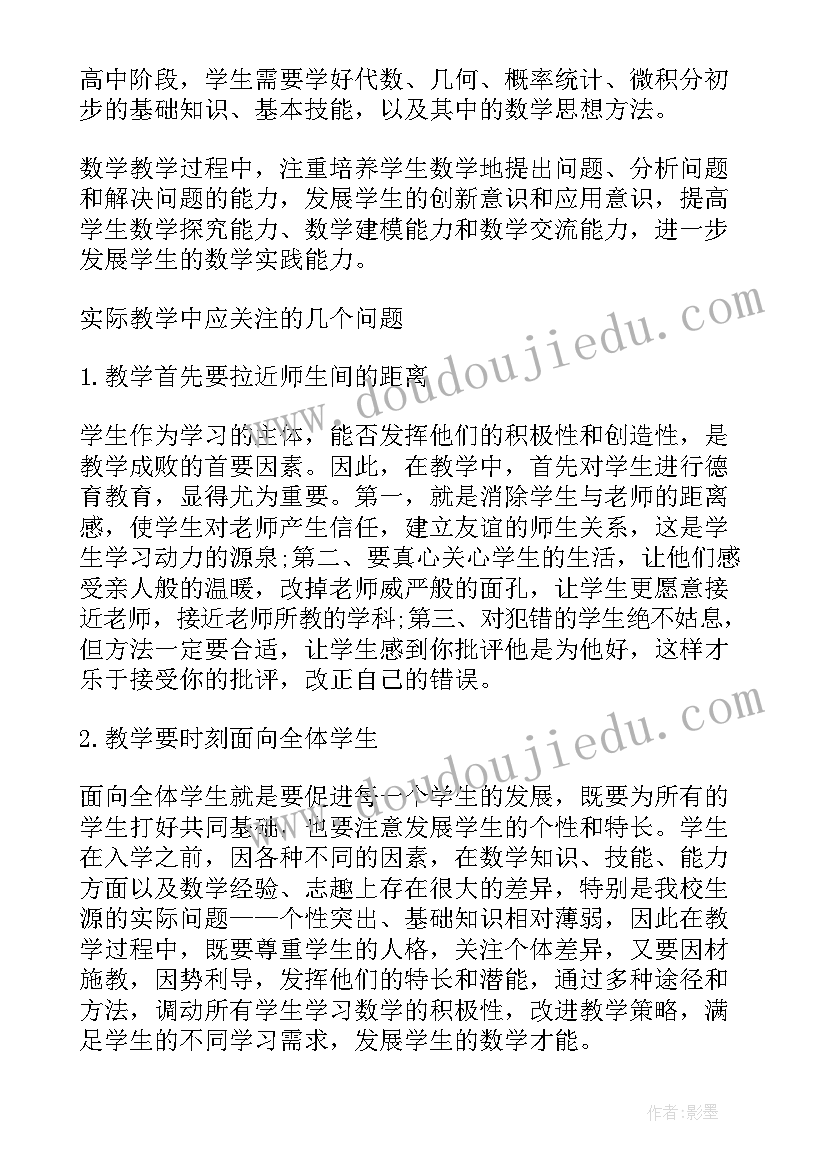 高中阶段，学生需要学好代数、几何、概率统计、微积分初步的基础知识、基本技能，以及其中的数学思想方法。

数学教学过程中，注重培养学生数学地提出问题、分析问题和解决问题的能力，发展学生的创新意识和应用意识，提高学生数学探究能力、数学建模能力和数学交流能力，进一步发展学生的数学实践能力。

实际教学中应关注的几个问题

1.教学首先要拉近师生间的距离

学生作为学习的主体，能否发挥他们的积极性和创造性，是教学成败的首要因素。因此，在教学中，首先对学生进行德育教育，显得尤为重要。第一，就是消除学生与老师的距离感，使学生对老师产生信任，建立友谊的师生关系，这是学生学习动力的源泉;第二、要真心关心学生的生活，让他们感受亲人般的温暖，改掉老师威严般的面孔，让学生更愿意接近老师，接近老师所教的学科;第三、对犯错的学生绝不姑息，但方法一定要合适，让学生感到你批评他是为他好，这样才乐于接受你的批评，改正自己的错误。

2.教学要时刻面向全体学生

面向全体学生就是要促进每一个学生的发展，既要为所有的学生打好共同基础，也要注意发展学生的个性和特长。学生在入学之前，因各种不同的因素，在数学知识、技能、能力方面以及数学经验、志趣上存在很大的差异，特别是我校生源的实际问题——个性突出、基础知识相对薄弱，因此在教学过程中，既要尊重学生的人格，关注个体差异，又要因材施教，因势利导，发挥他们的特长和潜能，通过多种途径和方法，调动所有学生学习数学的积极性，改进教学策略，满足学生的不同学习需求，发展学生的数学才能。

www.doudoujiedu.com

www.doudoujiedu.com

作者:影墨